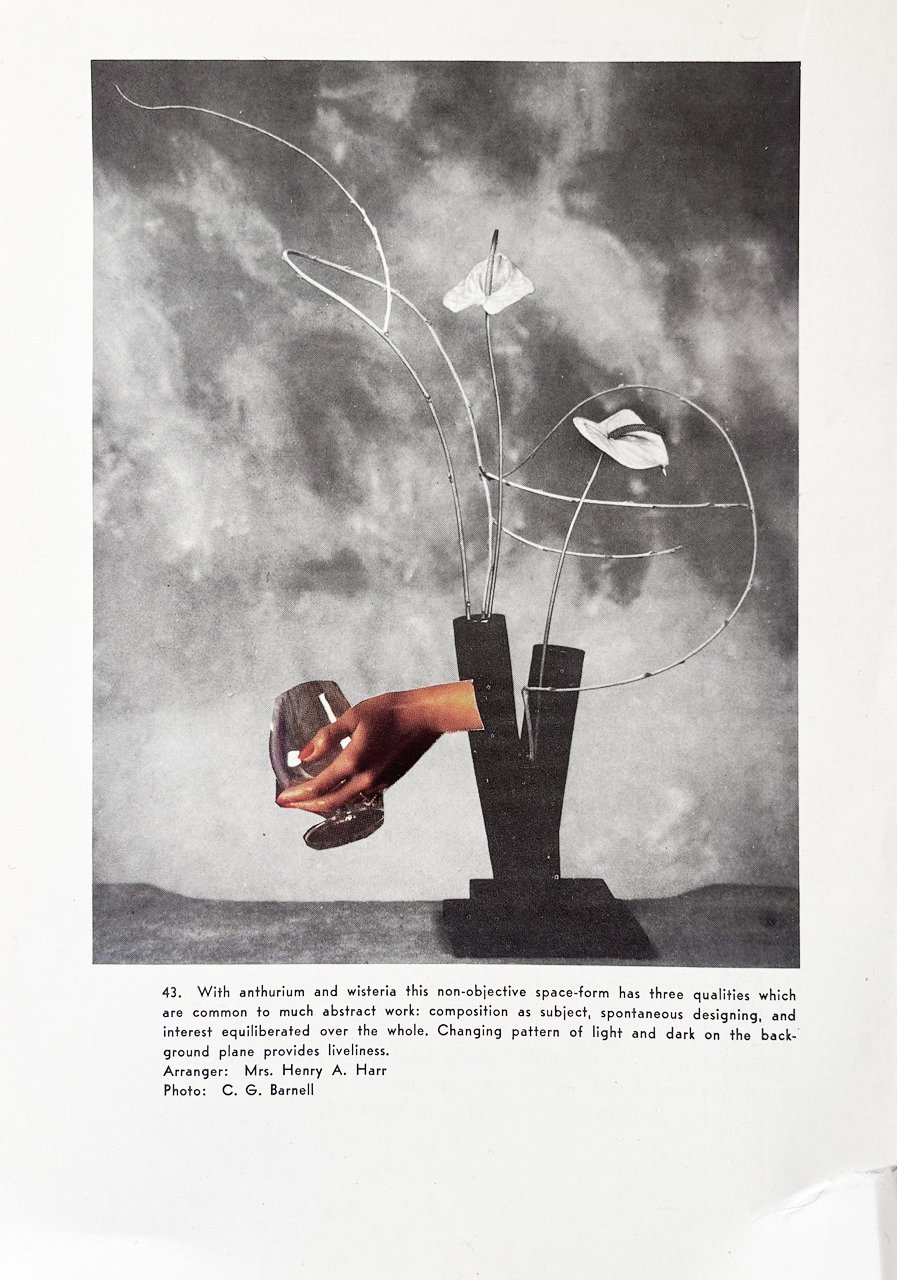 43. With anthurium and wisteria this non-objective space-form has three qualities which are common to much abstract work: composition as subject, spontaneous designing, and interest equiliberated over the whole. Changing pattern of light and dark on the background plane provides liveliness.
Arranger: Mrs. Henry A. Harr
Photo: C. G. Barnell